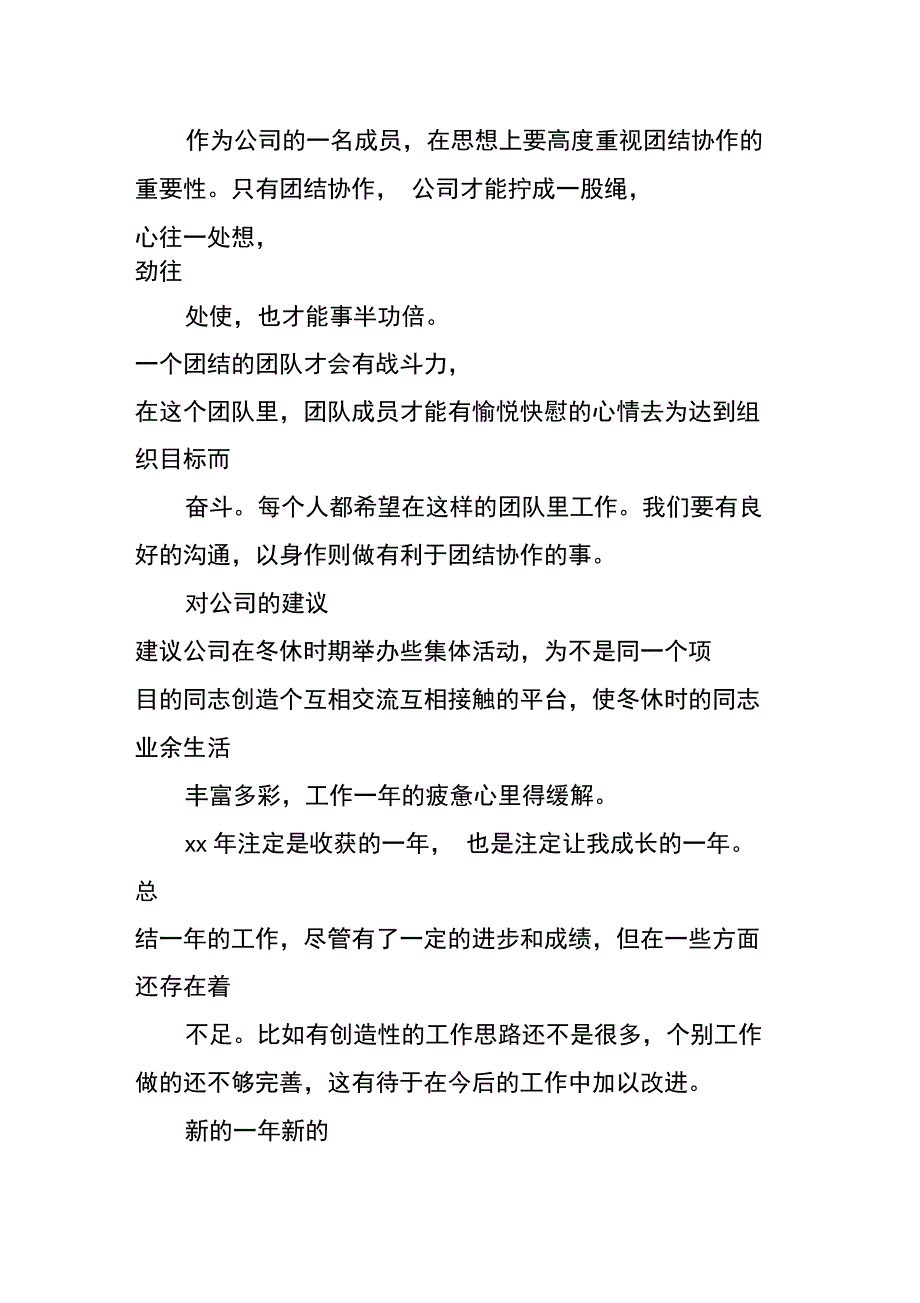 作为公司的一名成员，在思想上要高度重视团结协作的重要性。只有团结协作， 公司才能拧成一股绳，
心往一处想，
劲往

处使，也才能事半功倍。
一个团结的团队才会有战斗力，
在这个团队里，团队成员才能有愉悦快慰的心情去为达到组织目标而

奋斗。每个人都希望在这样的团队里工作。我们要有良好的沟通，以身作则做有利于团结协作的事。

对公司的建议
建议公司在冬休时期举办些集体活动，为不是同一个项目的同志创造个互相交流互相接触的平台，使冬休时的同志业余生活

丰富多彩，工作一年的疲惫心里得缓解。

xx 年注定是收获的一年， 也是注定让我成长的一年。
总
结一年的工作，尽管有了一定的进步和成绩，但在一些方面还存在着

不足。比如有创造性的工作思路还不是很多，个别工作做的还不够完善，这有待于在今后的工作中加以改进。

新的一年新的